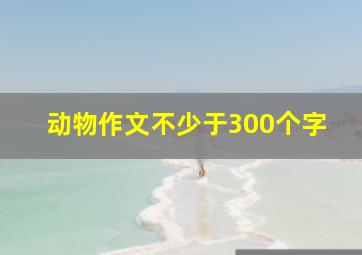 动物作文不少于300个字